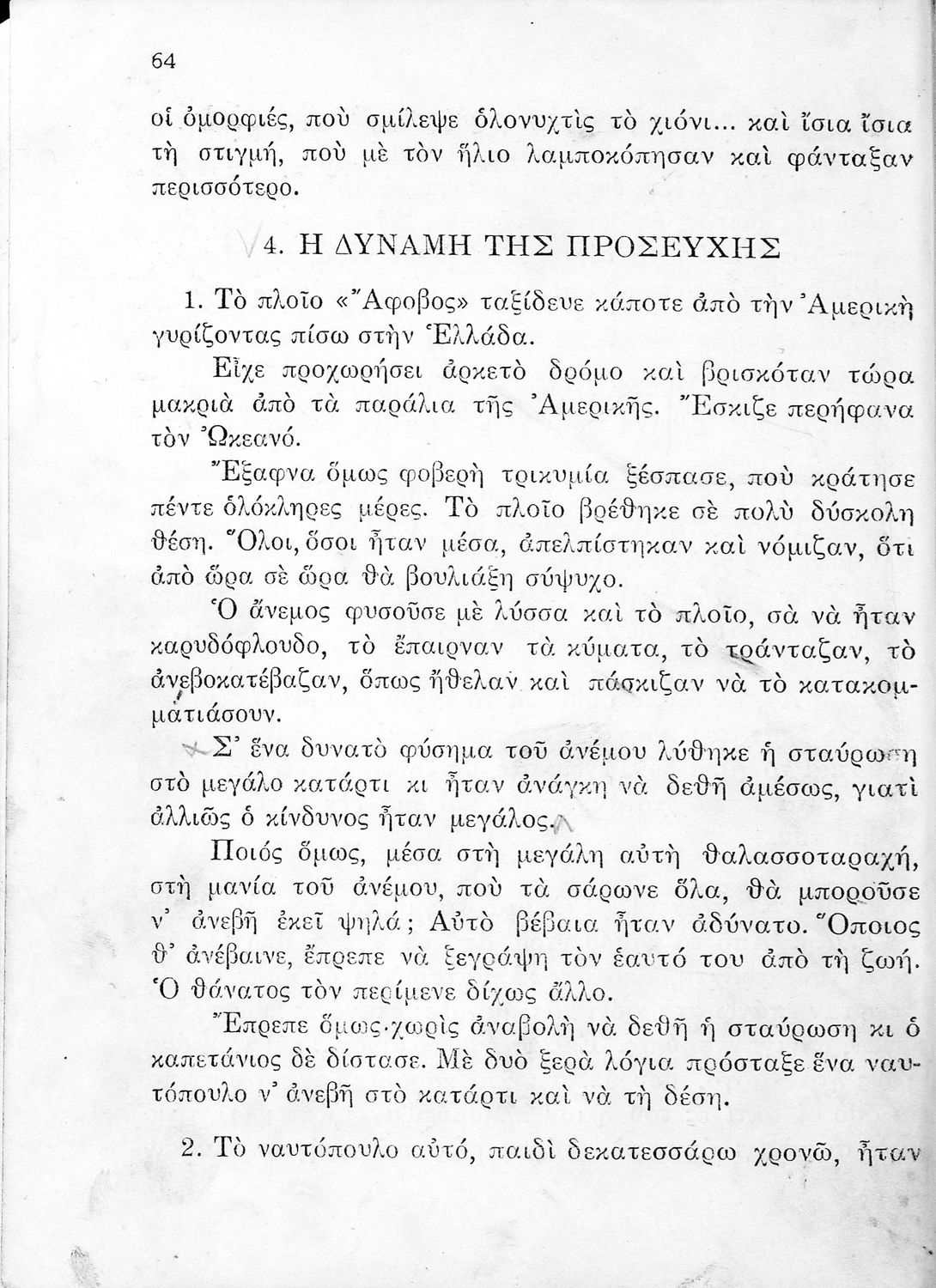 64

οἱ ὀμορφιές, ποὺ σμίλεψε ὁλονυχτὶς τὸ χιόνι... καὶ ἴσια ἴσια τὴ στιγμή, ποὺ μὲ τὸν ἥλιο λαμποκόπησαν καὶ φάνταξαν περισσότερο.

4. Η ΔΥΝΑΜΗ ΤΗΣ ΠΡΟΣΕΥΧΗΣ

1. Τὸ πλοῖο «Ἄφοβος» ταξίδευε κάποτε ἀπὸ τὴν Ἀμερικὴ γυρίζοντας πίσω στὴν Ἑλλάδα.

Εἶχε προχωρήσει ἀρκετὸ δρόμο καὶ βρισκόταν τώρα μακριὰ ἀπὸ τὰ παράλια τῆς Ἀμερικῆς. Ἔσκιζε περήφανα τὸν Ὠκεανό.

Ἔξαφνα ὅμως φοβερὴ τρικυμία ξέσπασε, ποὺ κράτησε πέντε ὁλόκληρες μέρες. Τὸ πλοῖο βρέθηκε σὲ πολὺ δύσκολη θέση. Ὅλοι, ὅσοι ἦταν μέσα, ἀπελπίστηκαν καὶ νόμιζαν, ὅτι ἀπὸ ὥρα σὲ ὥρα θὰ βουλιάξη σύψυχο.

Ὁ ἄνεμος φυσοῦσε μὲ λύσσα καὶ τὸ πλοῖο, σὰ νὰ ἦταν καρυδόφλουδο, τὸ ἔπαιρναν τὰ κύματα, τὸ τράνταζαν, τὸ ἀνεβοκατέβαζαν, ὅπως ἤθελαν καὶ πάσκιζαν νὰ τὸ κατακομματιάσουν.

Σ' ἕνα δυνατὸ φύσημα τοῦ ἀνέμου λύθηκε ἡ σταύρωση στὸ μεγάλο κατάρτι κι ἦταν ἀνάγκη νὰ δεθῆ ἀμέσως, γιατὶ ἀλλιῶς ὁ κίνδυνος ἦταν μεγάλος.

Ποιός ὅμως, μέσα στὴ μεγάλη αὐτὴ θαλασσοταραχή, στὴ μανία τοῦ ἀνέμου, ποὺ τὰ σάρωνε ὅλα, θὰ μποροῦσε ν' ἀνεβῆ ἐκεῖ ψηλά; Αὐτὸ βέβαια ἦταν ἀδύνατο. Ὅποιος θ' ἀνέβαινε, ἔπρεπε νὰ ξεγράψη τὸν ἑαυτό του ἀπὸ τὴ ζωή. Ὁ θάνατος τὸν περίμενε δίχως ἄλλο.

Ἔπρεπε ὅμως χωρὶς ἀναβολὴ νὰ δεθῆ ἡ σταύρωση κι ὁ καπετάνιος δὲ δίστασε. Μὲ δυὸ ξερὰ λόγια πρόσταξε ἕνα ναυτόπουλο ν' ἀνεβῆ στὸ κατάρτι καὶ νὰ τὴ δέση.

2. Τὸ ναυτόπουλο αὐτό, παιδὶ δεκατεσσάρω χρονῶ, ἦταν